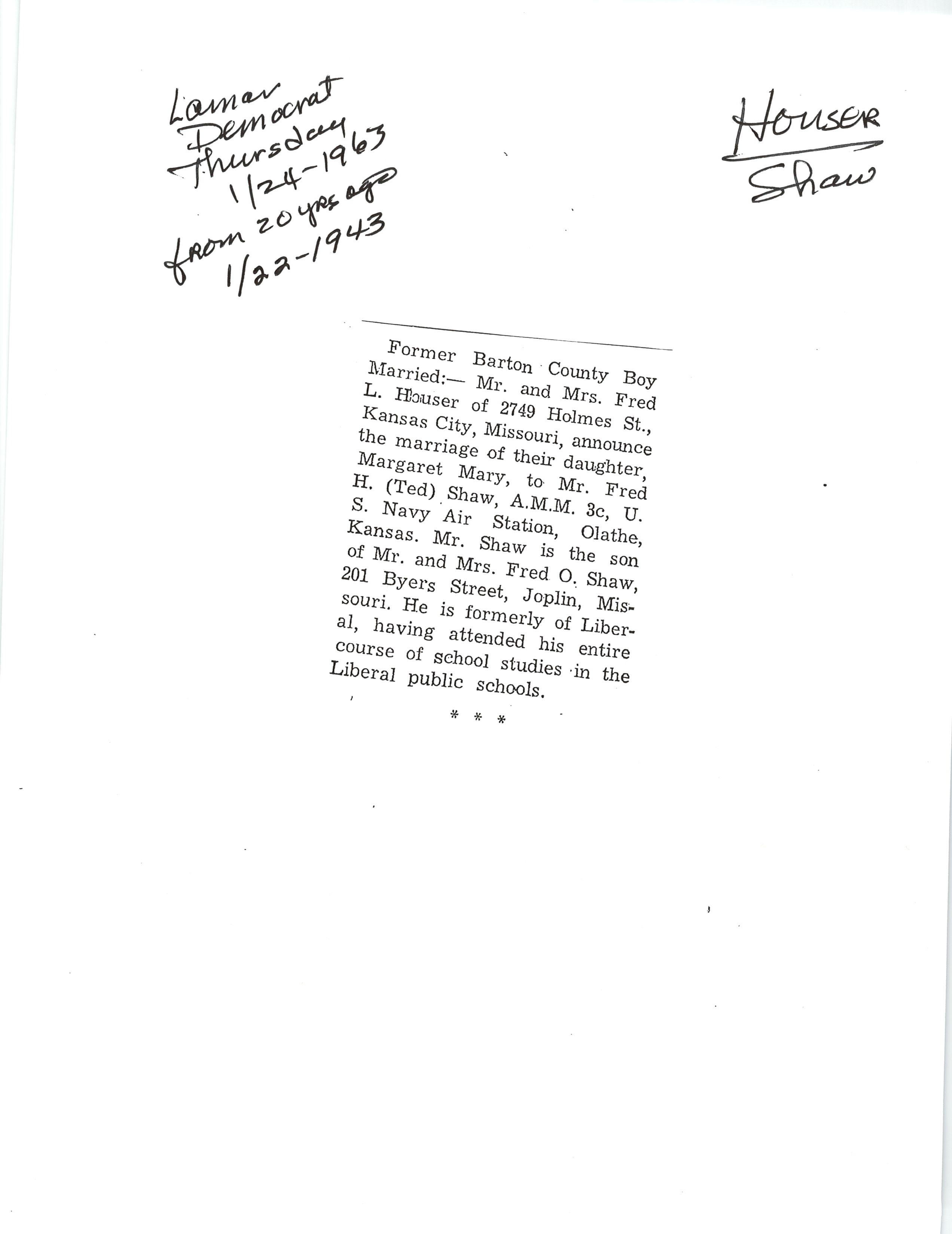 Lamar Democrat Thursday 1/24-1963 from 20 yrs ago 1/22-1943

Houser Shaw

Former Barton County Boy Married:— Mr. and Mrs. Fred L. Houser of 2749 Holmes St., Kansas City, Missouri, announce the marriage of their daughter, Margaret Mary, to Mr. Fred H. (Ted) Shaw, A.M.M. 3c, U. S. Navy Air Station, Olathe, Kansas. Mr. Shaw is the son of Mr. and Mrs. Fred O. Shaw, 201 Byers Street, Joplin, Missouri. He is formerly of Liberal, having attended his entire course of school studies in the Liberal public schools.

* * *